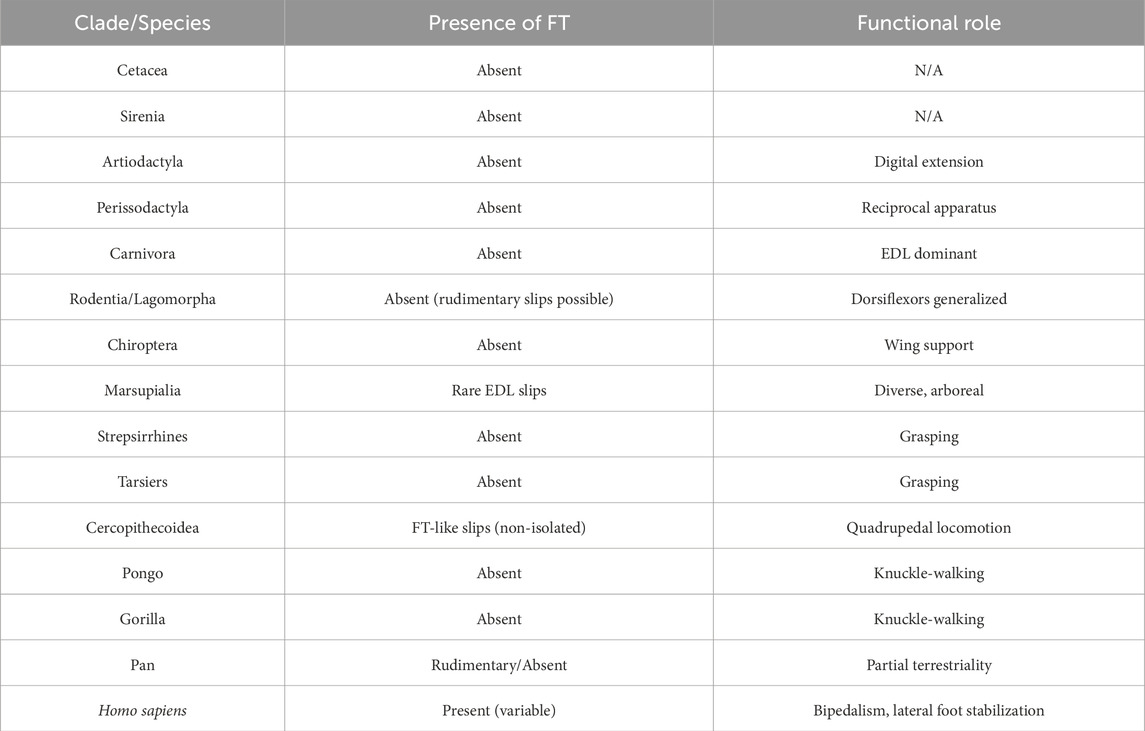 | Clade/Species | Presence of FT | Functional role |
|---|---|---|
| Cetacea | Absent | N/A |
| Sirenia | Absent | N/A |
| Artiodactyla | Absent | Digital extension |
| Perissodactyla | Absent | Reciprocal apparatus |
| Carnivora | Absent | EDL dominant |
| Rodentia/Lagomorpha | Absent (rudimentary slips possible) | Dorsiflexors generalized |
| Chiroptera | Absent | Wing support |
| Marsupialia | Rare EDL slips | Diverse, arboreal |
| Strepsirrhines | Absent | Grasping |
| Tarsiers | Absent | Grasping |
| Cercopithecoidea | FT-like slips (non-isolated) | Quadrupedal locomotion |
| Pongo | Absent | Knuckle-walking |
| Gorilla | Absent | Knuckle-walking |
| Pan | Rudimentary/Absent | Partial terrestriality |
| Homo sapiens | Present (variable) | Bipedalism, lateral foot stabilization |